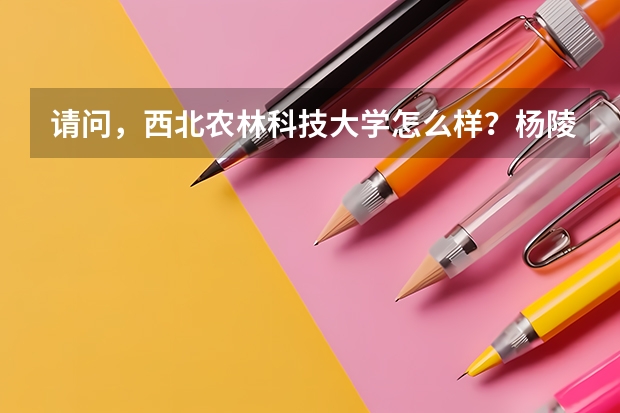 请问，西北农林科技大学怎么样？杨陵